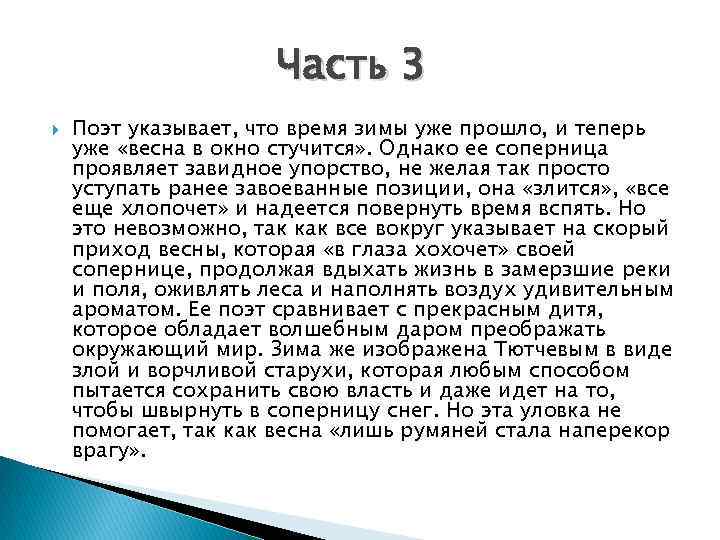 Часть 3

Поэт указывает, что время зимы уже прошло, и теперь уже «весна в окно стучится». Однако ее соперница проявляет завидное упорство, не желая так просто уступать ранее завоеванные позиции, она «злится», «все еще хлопочет» и надеется повернуть время вспять. Но это невозможно, так как все вокруг указывает на скорый приход весны, которая «в глаза хохочет» своей сопернице, продолжая вдыхать жизнь в замерзшие реки и поля, оживлять леса и наполнять воздух удивительным ароматом. Ее поэт сравнивает с прекрасным дитя, которое обладает волшебным даром преображать окружающий мир. Зима же изображена Тютчевым в виде злой и ворчливой старухи, которая любым способом пытается сохранить свою власть и даже идет на то, чтобы швырнуть в соперницу снег. Но эта уловка не помогает, так как весна «лишь румяней стала наперекор врагу».